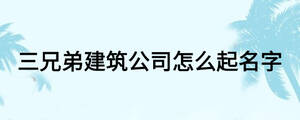 三兄弟建筑公司怎么起名字